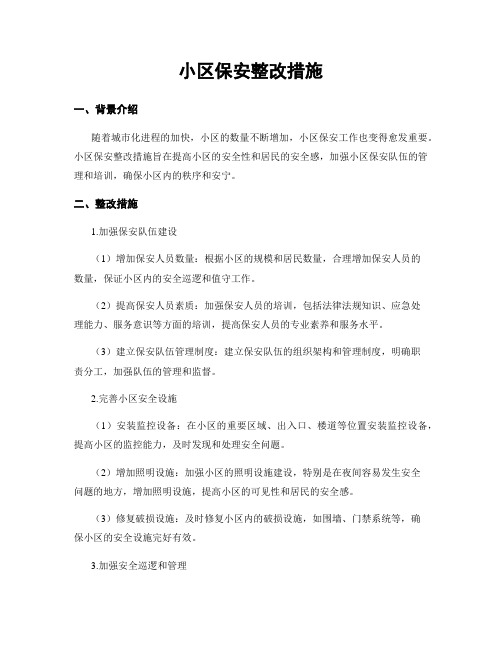 小区保安整改措施

一、背景介绍

随着城市化进程的加快，小区的数量不断增加，小区保安工作也变得愈发重要。小区保安整改措施旨在提高小区的安全性和居民的安全感，加强小区保安队伍的管理和培训，确保小区内的秩序和安宁。

二、整改措施

1.加强保安队伍建设

（1）增加保安人员数量：根据小区的规模和居民数量，合理增加保安人员的数量，保证小区内的安全巡逻和值守工作。

（2）提高保安人员素质：加强保安人员的培训，包括法律法规知识、应急处理能力、服务意识等方面的培训，提高保安人员的专业素养和服务水平。

（3）建立保安队伍管理制度：建立保安队伍的组织架构和管理制度，明确职责分工，加强队伍的管理和监督。

2.完善小区安全设施

（1）安装监控设备：在小区的重要区域、出入口、楼道等位置安装监控设备，提高小区的监控能力，及时发现和处理安全问题。

（2）增加照明设施：加强小区的照明设施建设，特别是在夜间容易发生安全问题的地方，增加照明设施，提高小区的可见性和居民的安全感。

（3）修复破损设施：及时修复小区内的破损设施，如围墙、门禁系统等，确保小区的安全设施完好有效。

3.加强安全巡逻和管理